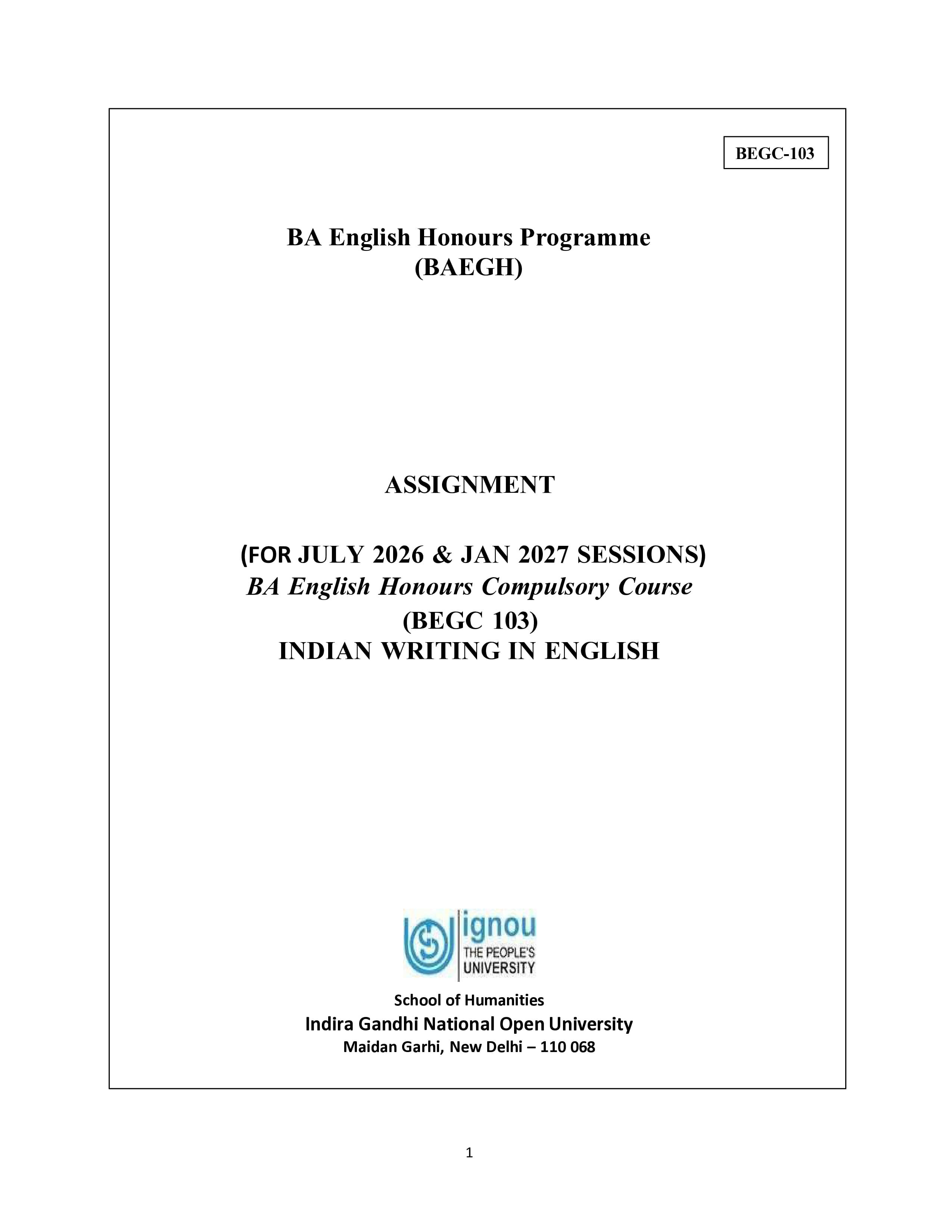 BEGC-103

BA English Honours Programme
(BAEGH)

ASSIGNMENT

(FOR JULY 2026 & JAN 2027 SESSIONS)
BA English Honours Compulsory Course
(BEGC 103)
INDIAN WRITING IN ENGLISH

ignou
THE PEOPLE'S
UNIVERSITY

School of Humanities
Indira Gandhi National Open University
Maidan Garhi, New Delhi – 110 068

1